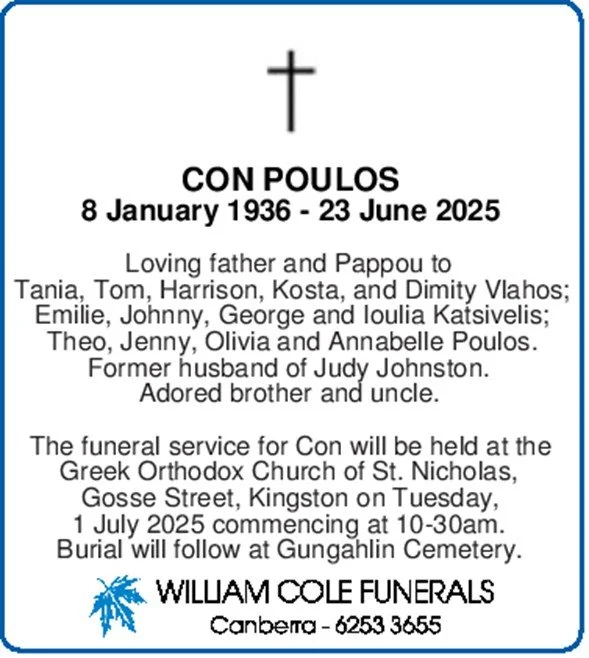 CON POULOS
8 January 1936 - 23 June 2025

Loving father and Pappou to Tania, Tom, Harrison, Kosta, and Dimity Vlahos; Emilie, Johnny, George and Ioulia Katsivelis; Theo, Jenny, Olivia and Annabelle Poulos. Former husband of Judy Johnston. Adored brother and uncle.

The funeral service for Con will be held at the Greek Orthodox Church of St. Nicholas, Gosse Street, Kingston on Tuesday, 1 July 2025 commencing at 10-30am. Burial will follow at Gungahlin Cemetery.

WILLIAM COLE FUNERALS
Canberra - 6253 3655